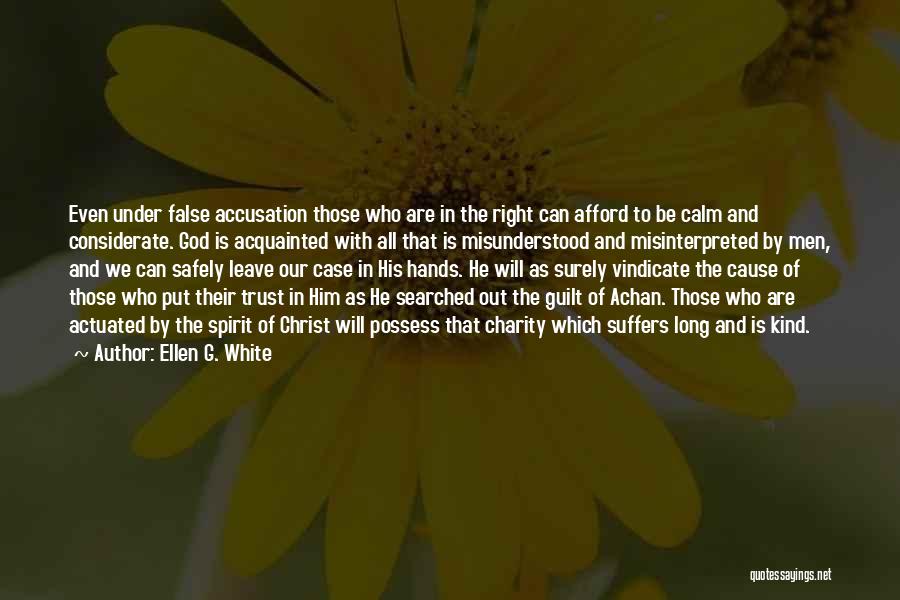 Even under false accusation those who are in the right can afford to be calm and considerate. God is acquainted with all that is misunderstood and misinterpreted by men, and we can safely leave our case in His hands. He will as surely vindicate the cause of those who put their trust in Him as He searched out the guilt of Achan. Those who are actuated by the spirit of Christ will possess that charity which suffers long and is kind.

~ Author: Ellen G. White

quotessayings.net